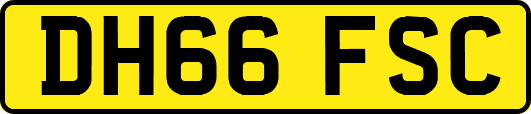 DH66 FSC